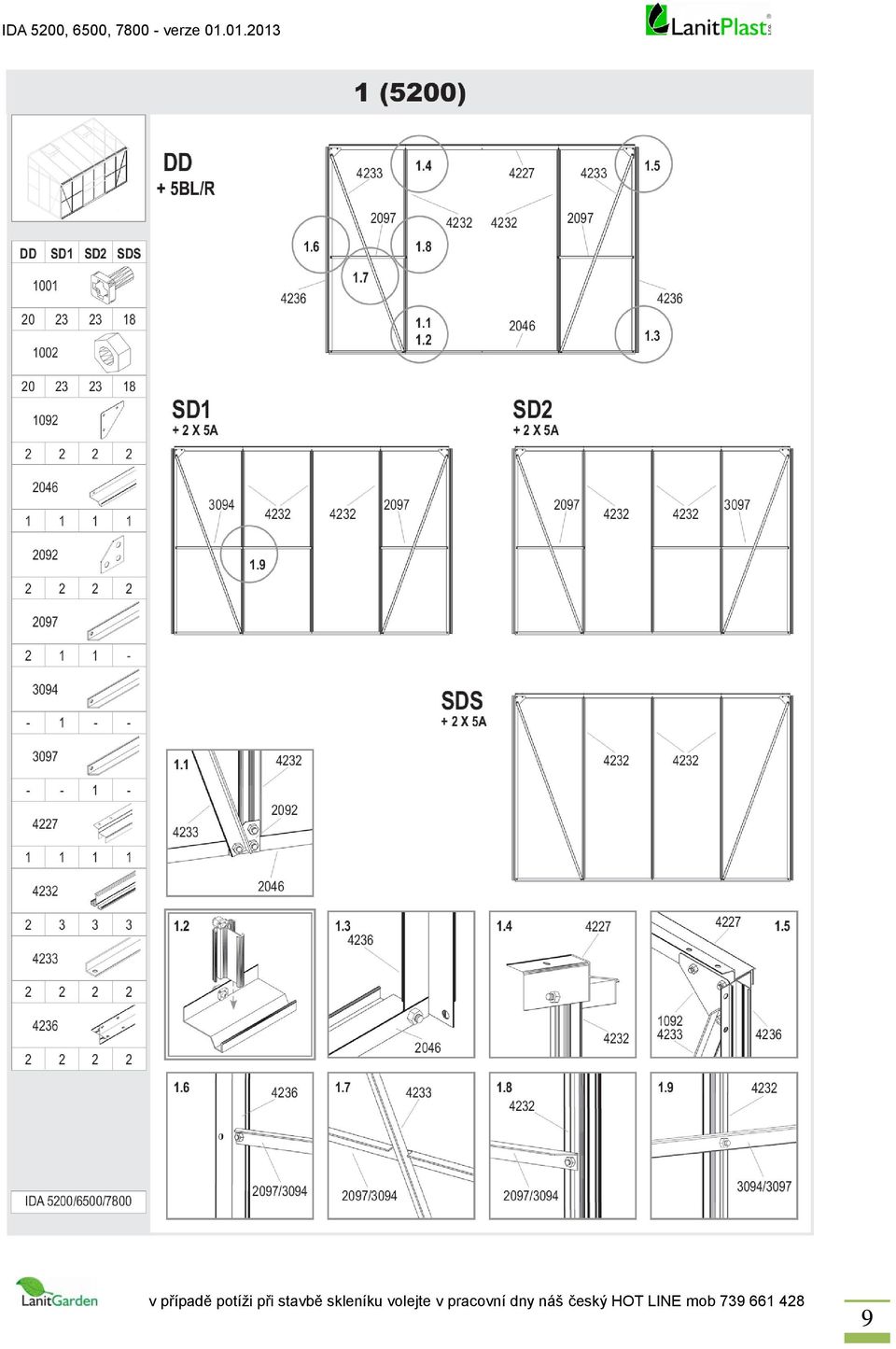 IDA 5200, 6500, 7800 - verze 01.01.2013

LanitPlast

1 (5200)

| DD | SD1 | SD2 | SDS |
|---|---|---|---|
| 1001 | | | |
| 20 | 23 | 23 | 18 |
| 1002 | | | |
| 20 | 23 | 23 | 18 |
| 1092 | | | |
| 2 | 2 | 2 | 2 |
| 2046 | | | |
| 1 | 1 | 1 | 1 |
| 2092 | | | |
| 2 | 2 | 2 | 2 |
| 2097 | | | |
| 2 | 1 | 1 | - |
| 3094 | | | |
| - | 1 | - | - |
| 3097 | | | |
| - | - | 1 | - |
| 4227 | | | |
| 1 | 1 | 1 | 1 |
| 4232 | | | |
| 2 | 3 | 3 | 3 |
| 4233 | | | |
| 2 | 2 | 2 | 2 |
| 4236 | | | |
| 2 | 2 | 2 | 2 |

IDA 5200/6500/7800

DD
+ 5BL/R

4233 1.4 4227 4233 1.5
2097 4232 4232 2097
1.6 1.8
1.7
4236 4236
1.1
1.2
2046
1.3

SD1
+ 2 X 5A
3094 4232 4232 2097
1.9

SD2
+ 2 X 5A
2097 4232 4232 3097

SDS
+ 2 X 5A
4232 4232

1.1 4232
2092
4233
2046

1.2

1.3
4236
2046

1.4 4227
4232

4227 1.5
1092
4233
4236

1.6 4236
2097/3094

1.7 4233
2097/3094

1.8
4232
2097/3094

1.9 4232
3094/3097

LanitGarden

v případě potíži při stavbě skleníku volejte v pracovní dny náš český HOT LINE mob 739 661 428

9